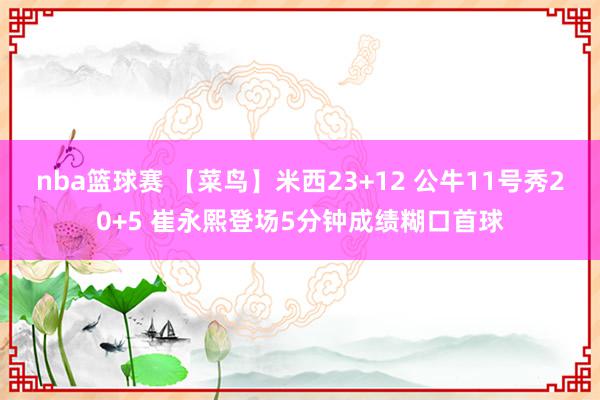 nba篮球赛 【菜鸟】米西23+12 公牛11号秀20+5 崔永熙登场5分钟成绩糊口首球